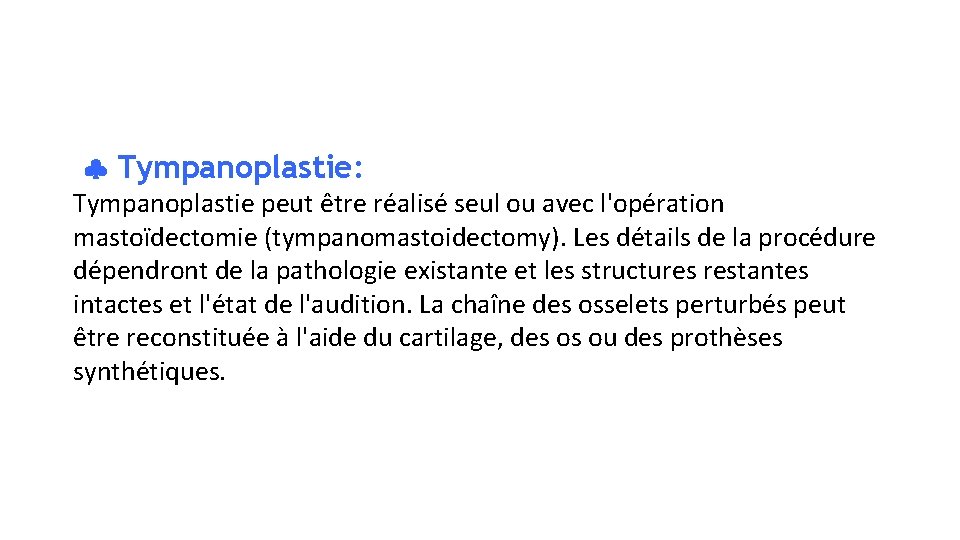 ♣ Tympanoplastie:

Tympanoplastie peut être réalisé seul ou avec l'opération mastoïdectomie (tympanomastoidectomy). Les détails de la procédure dépendront de la pathologie existante et les structures restantes intactes et l'état de l'audition. La chaîne des osselets perturbés peut être reconstituée à l'aide du cartilage, des os ou des prothèses synthétiques.